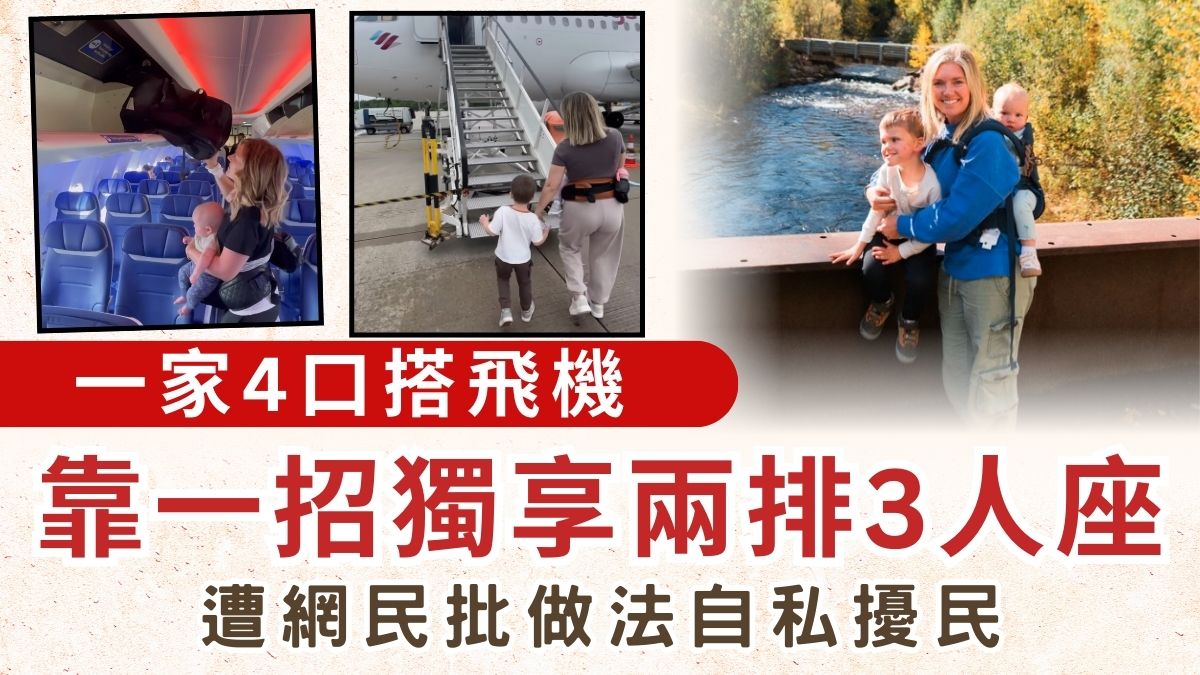 一家4口搭飛機

靠一招獨享兩排3人座

遭網民批做法自私擾民